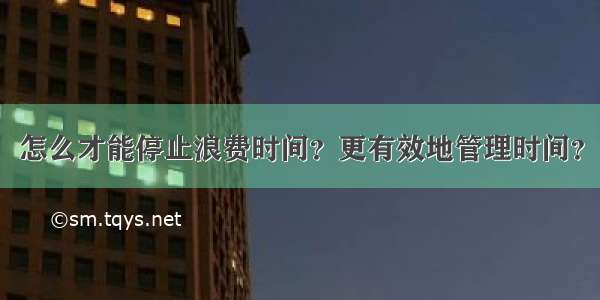 怎么才能停止浪费时间？更有效地管理时间？

©sm.tqys.net